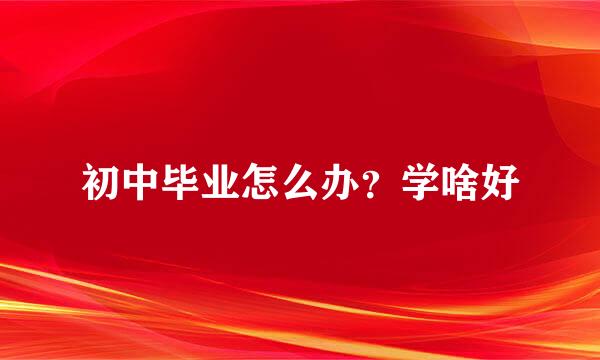 初中毕业怎么办？学啥好